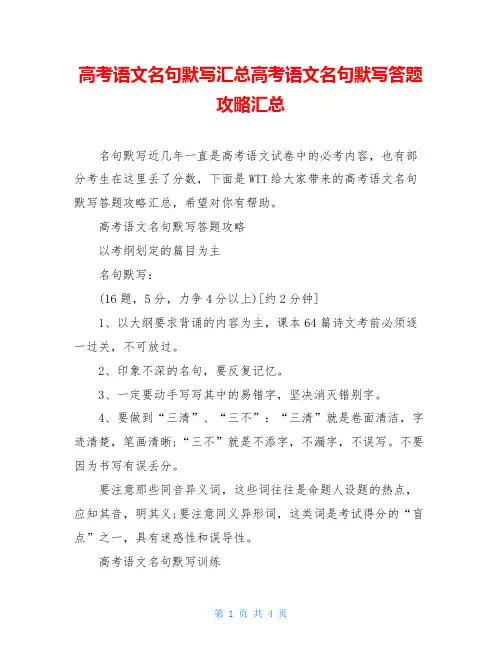 高考语文名句默写汇总高考语文名句默写答题攻略汇总

名句默写近几年一直是高考语文试卷中的必考内容，也有部分考生在这里丢了分数，下面是WTT给大家带来的高考语文名句默写答题攻略汇总，希望对你有帮助。

高考语文名句默写答题攻略

以考纲划定的篇目为主

名句默写：

(16题，5分，力争4分以上)[约2分钟]

1、以大纲要求背诵的内容为主，课本64篇诗文考前必须逐一过关，不可放过。

2、印象不深的名句，要反复记忆。

3、一定要动手写写其中的易错字，坚决消灭错别字。

4、要做到“三清”、“三不”：“三清”就是卷面清洁，字迹清楚，笔画清晰;“三不”就是不添字，不漏字，不误写。不要因为书写有误丢分。

要注意那些同音异义词，这些词往往是命题人设题的热点，应知其音，明其义;要注意同义异形词，这类词是考试得分的“盲点”之一，具有迷惑性和误导性。

高考语文名句默写训练

第 1 页 共 4 页